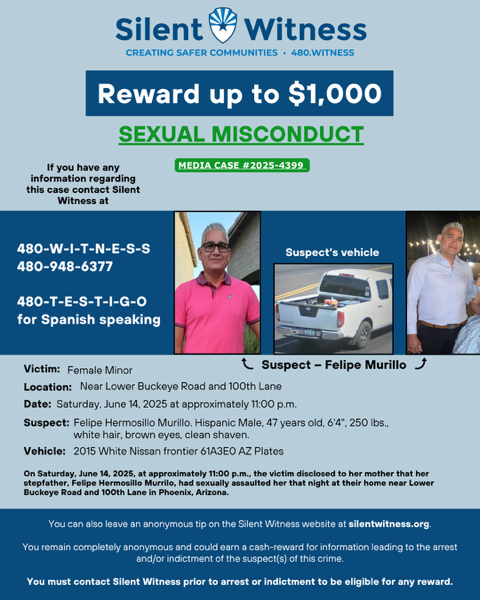 Silent Witness
CREATING SAFER COMMUNITIES • 480.WITNESS

Reward up to $1,000

SEXUAL MISCONDUCT

MEDIA CASE #2025-4399

If you have any information regarding this case contact Silent Witness at

480-W-I-T-N-E-S-S
480-948-6377

480-T-E-S-T-I-G-O
for Spanish speaking

Suspect's vehicle

Suspect – Felipe Murillo

Victim: Female Minor
Location: Near Lower Buckeye Road and 100th Lane
Date: Saturday, June 14, 2025 at approximately 11:00 p.m.
Suspect: Felipe Hermosillo Murillo. Hispanic Male, 47 years old, 6'4", 250 lbs., white hair, brown eyes, clean shaven.
Vehicle: 2015 White Nissan frontier 61A3E0 AZ Plates

On Saturday, June 14, 2025, at approximately 11:00 p.m., the victim disclosed to her mother that her stepfather, Felipe Hermosillo Murrilo, had sexually assaulted her that night at their home near Lower Buckeye Road and 100th Lane in Phoenix, Arizona.

You can also leave an anonymous tip on the Silent Witness website at silentwitness.org.

You remain completely anonymous and could earn a cash-reward for information leading to the arrest and/or indictment of the suspect(s) of this crime.

You must contact Silent Witness prior to arrest or indictment to be eligible for any reward.